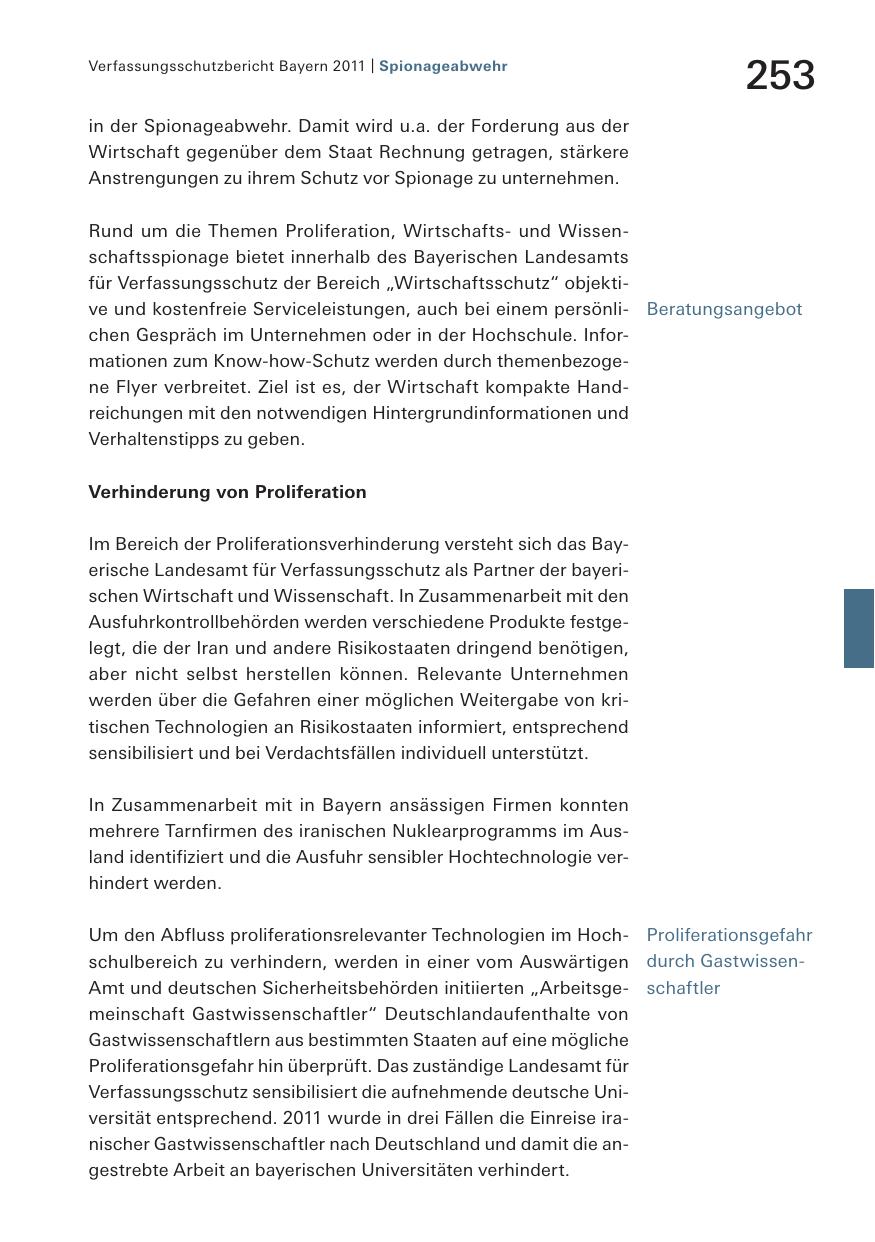 Verfassungsschutzbericht Bayern 2011 | Spionageabwehr

253

in der Spionageabwehr. Damit wird u.a. der Forderung aus der Wirtschaft gegenüber dem Staat Rechnung getragen, stärkere Anstrengungen zu ihrem Schutz vor Spionage zu unternehmen.

Rund um die Themen Proliferation, Wirtschafts- und Wissenschaftsspionage bietet innerhalb des Bayerischen Landesamts für Verfassungsschutz der Bereich „Wirtschaftsschutz“ objektive und kostenfreie Serviceleistungen, auch bei einem persönlichen Gespräch im Unternehmen oder in der Hochschule. Informationen zum Know-how-Schutz werden durch themenbezogene Flyer verbreitet. Ziel ist es, der Wirtschaft kompakte Handreichungen mit den notwendigen Hintergrundinformationen und Verhaltenstipps zu geben.

Beratungsangebot

Verhinderung von Proliferation

Im Bereich der Proliferationsverhinderung versteht sich das Bayerische Landesamt für Verfassungsschutz als Partner der bayerischen Wirtschaft und Wissenschaft. In Zusammenarbeit mit den Ausfuhrkontrollbehörden werden verschiedene Produkte festgelegt, die der Iran und andere Risikostaaten dringend benötigen, aber nicht selbst herstellen können. Relevante Unternehmen werden über die Gefahren einer möglichen Weitergabe von kritischen Technologien an Risikostaaten informiert, entsprechend sensibilisiert und bei Verdachtsfällen individuell unterstützt.

In Zusammenarbeit mit in Bayern ansässigen Firmen konnten mehrere Tarnfirmen des iranischen Nuklearprogramms im Ausland identifiziert und die Ausfuhr sensibler Hochtechnologie verhindert werden.

Um den Abfluss proliferationsrelevanter Technologien im Hochschulbereich zu verhindern, werden in einer vom Auswärtigen Amt und deutschen Sicherheitsbehörden initiierten „Arbeitsgemeinschaft Gastwissenschaftler“ Deutschlandaufenthalte von Gastwissenschaftlern aus bestimmten Staaten auf eine mögliche Proliferationsgefahr hin überprüft. Das zuständige Landesamt für Verfassungsschutz sensibilisiert die aufnehmende deutsche Universität entsprechend. 2011 wurde in drei Fällen die Einreise iranischer Gastwissenschaftler nach Deutschland und damit die angestrebte Arbeit an bayerischen Universitäten verhindert.

Proliferationsgefahr durch Gastwissenschaftler